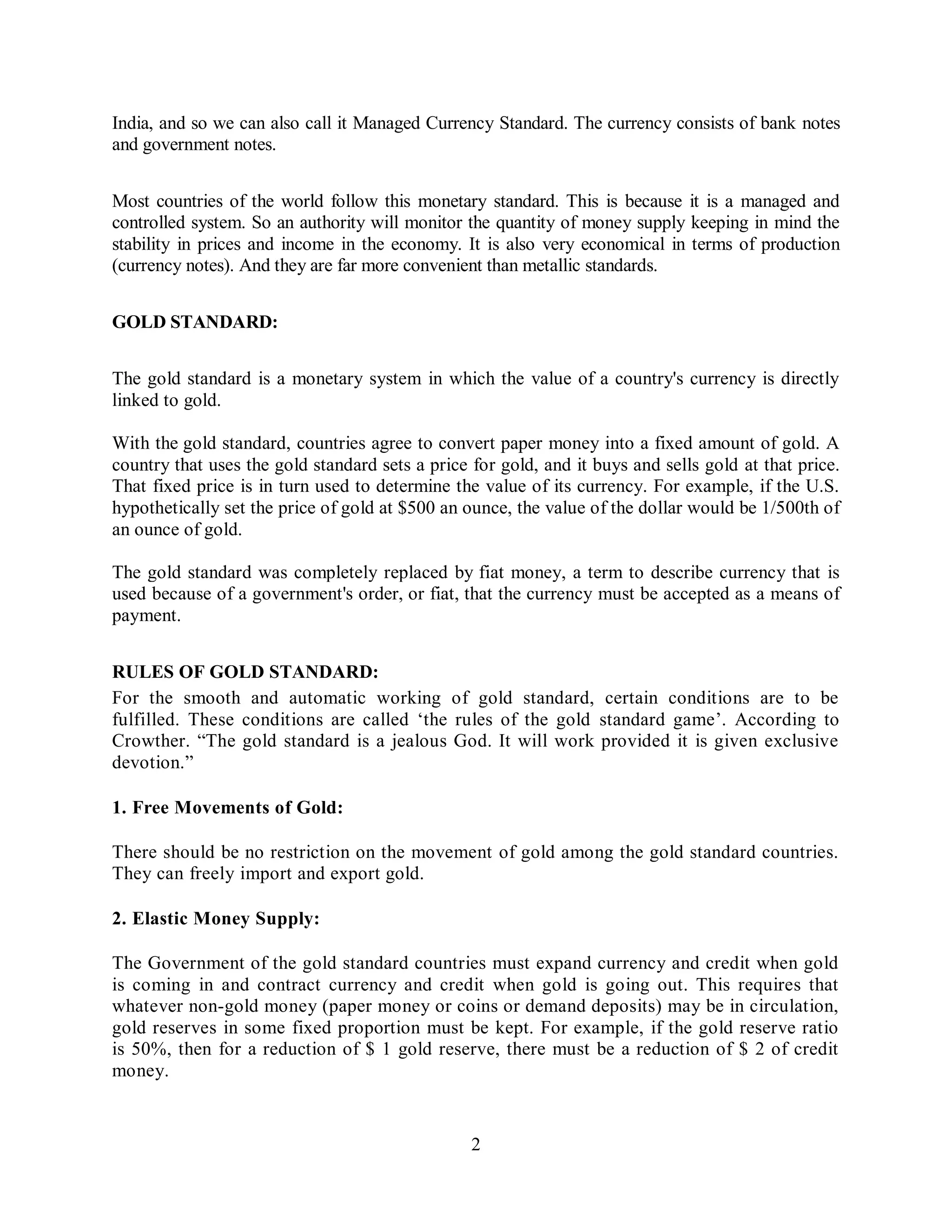 India, and so we can also call it Managed Currency Standard. The currency consists of bank notes and government notes.

Most countries of the world follow this monetary standard. This is because it is a managed and controlled system. So an authority will monitor the quantity of money supply keeping in mind the stability in prices and income in the economy. It is also very economical in terms of production (currency notes). And they are far more convenient than metallic standards.

GOLD STANDARD:

The gold standard is a monetary system in which the value of a country's currency is directly linked to gold.

With the gold standard, countries agree to convert paper money into a fixed amount of gold. A country that uses the gold standard sets a price for gold, and it buys and sells gold at that price. That fixed price is in turn used to determine the value of its currency. For example, if the U.S. hypothetically set the price of gold at \$500 an ounce, the value of the dollar would be 1/500th of an ounce of gold.

The gold standard was completely replaced by fiat money, a term to describe currency that is used because of a government's order, or fiat, that the currency must be accepted as a means of payment.

RULES OF GOLD STANDARD:
For the smooth and automatic working of gold standard, certain conditions are to be fulfilled. These conditions are called ‘the rules of the gold standard game’. According to Crowther. “The gold standard is a jealous God. It will work provided it is given exclusive devotion.”

1. Free Movements of Gold:

There should be no restriction on the movement of gold among the gold standard countries. They can freely import and export gold.

2. Elastic Money Supply:

The Government of the gold standard countries must expand currency and credit when gold is coming in and contract currency and credit when gold is going out. This requires that whatever non-gold money (paper money or coins or demand deposits) may be in circulation, gold reserves in some fixed proportion must be kept. For example, if the gold reserve ratio is 50%, then for a reduction of \$ 1 gold reserve, there must be a reduction of \$ 2 of credit money.

2